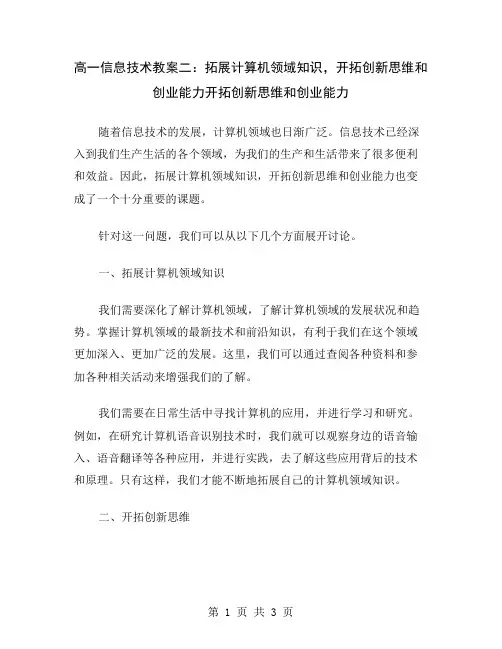 高一信息技术教案二：拓展计算机领域知识，开拓创新思维和创业能力开拓创新思维和创业能力

随着信息技术的发展，计算机领域也日渐广泛。信息技术已经深入到我们生产生活的各个领域，为我们的生产和生活带来了很多便利和效益。因此，拓展计算机领域知识，开拓创新思维和创业能力也变成了一个十分重要的课题。

针对这一问题，我们可以从以下几个方面展开讨论。

一、拓展计算机领域知识

我们需要深化了解计算机领域，了解计算机领域的发展状况和趋势。掌握计算机领域的最新技术和前沿知识，有利于我们在这个领域更加深入、更加广泛的发展。这里，我们可以通过查阅各种资料和参加各种相关活动来增强我们的了解。

我们需要在日常生活中寻找计算机的应用，并进行学习和研究。例如，在研究计算机语音识别技术时，我们就可以观察身边的语音输入、语音翻译等各种应用，并进行实践，去了解这些应用背后的技术和原理。只有这样，我们才能不断地拓展自己的计算机领域知识。

二、开拓创新思维

第 1 页 共 3 页